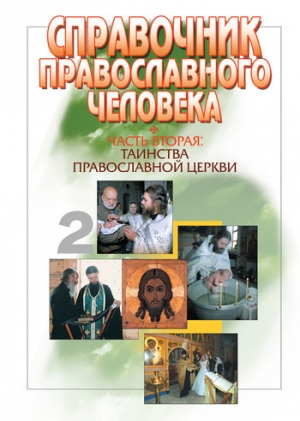 СПРАВОЧНИК ПРАВОСЛАВНОГО ЧЕЛОВЕКА

ЧАСТЬ ВТОРАЯ:
ТАИНСТВА ПРАВОСЛАВНОЙ ЦЕРКВИ

2